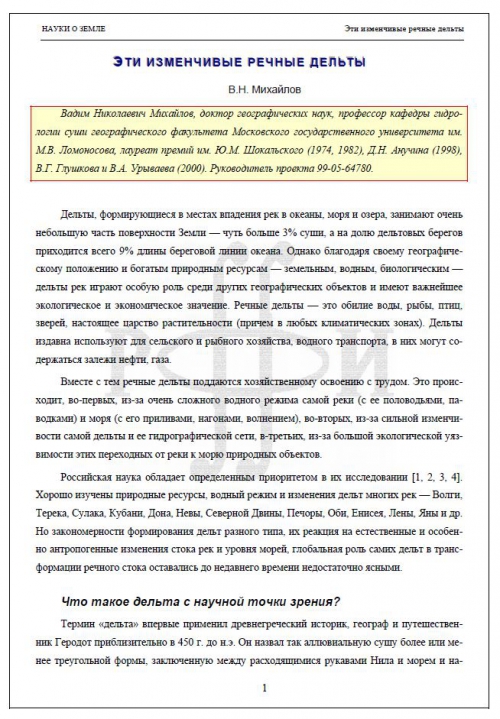 НАУКИ О ЗЕМЛЕ

Эти изменчивые речные дельты

ЭТИ ИЗМЕНЧИВЫЕ РЕЧНЫЕ ДЕЛЬТЫ

В.Н. Михайлов

Вадим Николаевич Михайлов, доктор географических наук, профессор кафедры гидрологии суши географического факультета Московского государственного университета им. М.В. Ломоносова, лауреат премий им. Ю.М. Шокальского (1974, 1982), Д.Н. Анучина (1998), В.Г. Глушкова и В.А. Урываева (2000). Руководитель проекта 99-05-64780.

Дельты, формирующиеся в местах впадения рек в океаны, моря и озера, занимают очень небольшую часть поверхности Земли — чуть больше 3% суши, а на долю дельтовых берегов приходится всего 9% длины береговой линии океана. Однако благодаря своему географическому положению и богатым природным ресурсам — земельным, водным, биологическим — дельты рек играют особую роль среди других географических объектов и имеют важнейшее экологическое и экономическое значение. Речные дельты — это обилие воды, рыбы, птиц, зверей, настоящее царство растительности (причем в любых климатических зонах). Дельты издавна используют для сельского и рыбного хозяйства, водного транспорта, в них могут содержаться залежи нефти, газа.

Вместе с тем речные дельты поддаются хозяйственному освоению с трудом. Это происходит, во-первых, из-за очень сложного водного режима самой реки (с ее половодьями, паводками) и моря (с его приливами, нагонами, волнением), во-вторых, из-за сильной изменчивости самой дельты и ее гидрографической сети, в-третьих, из-за большой экологической уязвимости этих переходных от реки к морю природных объектов.

Российская наука обладает определенным приоритетом в их исследовании [1, 2, 3, 4]. Хорошо изучены природные ресурсы, водный режим и изменения дельт многих рек — Волги, Терека, Сулака, Кубани, Дона, Невы, Северной Двины, Печоры, Оби, Енисея, Лены, Яны и др. Но закономерности формирования дельт разного типа, их реакция на естественные и особенно антропогенные изменения стока рек и уровня морей, глобальная роль самих дельт в трансформации речного стока оставались до недавнего времени недостаточно ясными.

Что такое дельта с научной точки зрения?

Термин «дельта» впервые применил древнегреческий историк, географ и путешественник Геродот приблизительно в 450 г. до н.э. Он назвал так аллювиальную сушу более или менее треугольной формы, заключенную между расходящимися рукавами Нила и морем и на-

1